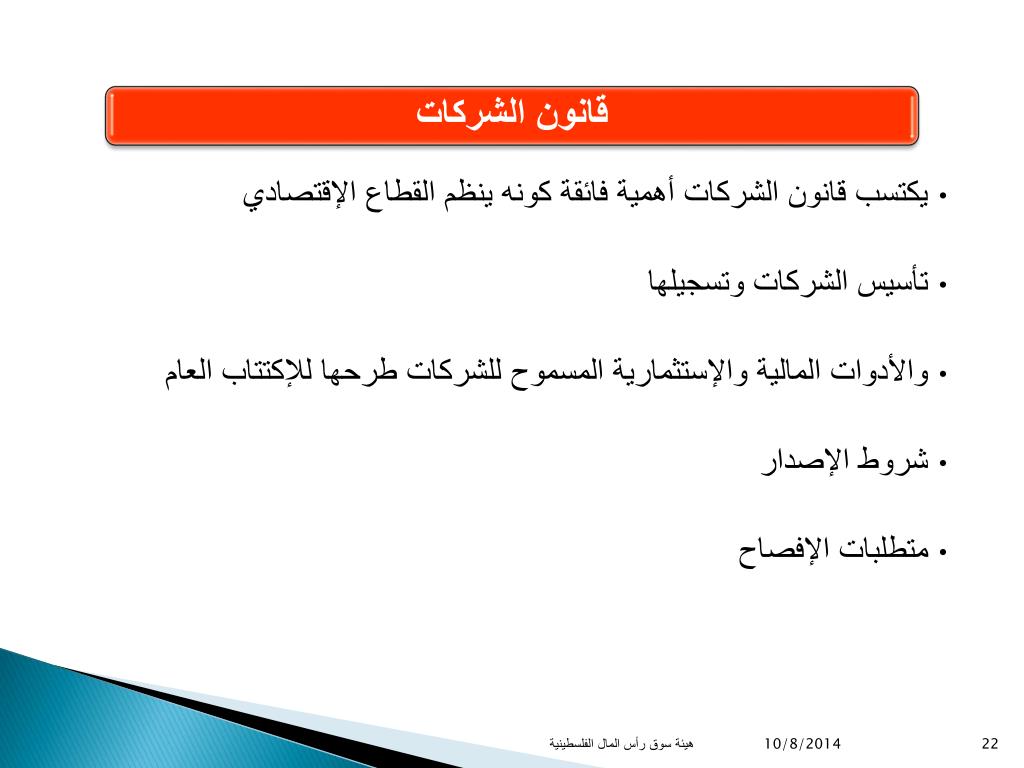 قانون الشركات

• يكتسب قانون الشركات أهمية فائقة كونه ينظم القطاع الإقتصادي

• تأسيس الشركات وتسجيلها

• والأدوات المالية والإستثمارية المسموح للشركات طرحها للإكتتاب العام

• شروط الإصدار

• متطلبات الإفصاح

هيئة سوق رأس المال الفلسطينية    10/8/2014    22